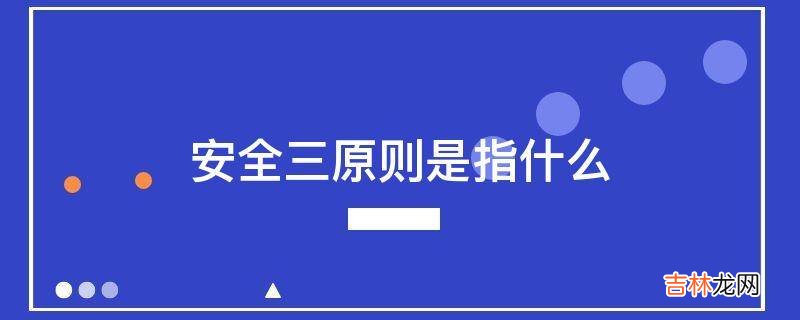 安全三原则是指什么

吉林龙网